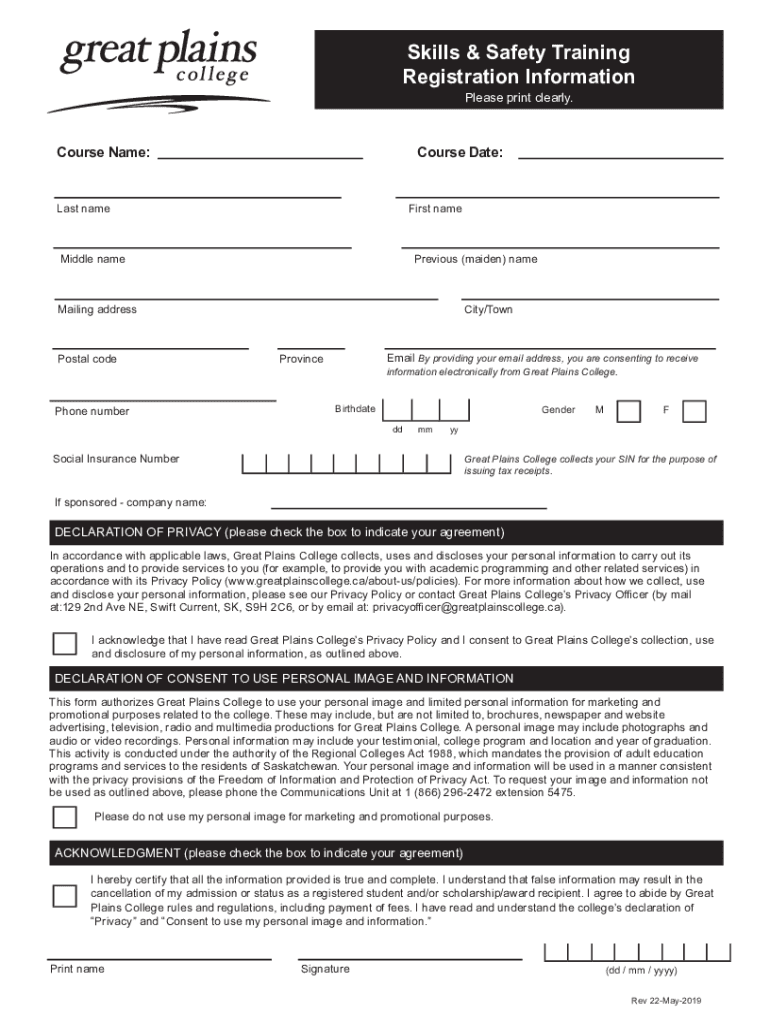 great plains college

Skills & Safety Training Registration Information
Please print clearly.

Course Name:

Course Date:

Last name

First name

Middle name

Previous (maiden) name

Mailing address

City/Town

Postal code

Province

Email By providing your email address, you are consenting to receive information electronically from Great Plains College.

Phone number

Birthdate

dd mm yy

Gender M F

Social Insurance Number

Great Plains College collects your SIN for the purpose of issuing tax receipts.

If sponsored - company name:

DECLARATION OF PRIVACY (please check the box to indicate your agreement)

In accordance with applicable laws, Great Plains College collects, uses and discloses your personal information to carry out its operations and to provide services to you (for example, to provide you with academic programming and other related services) in accordance with its Privacy Policy (www.greatplainscollege.ca/about-us/policies). For more information about how we collect, use and disclose your personal information, please see our Privacy Policy or contact Great Plains College's Privacy Officer (by mail at:129 2nd Ave NE, Swift Current, SK, S9H 2C6, or by email at: privacyofficer@greatplainscollege.ca).

I acknowledge that I have read Great Plains College's Privacy Policy and I consent to Great Plains College's collection, use and disclosure of my personal information, as outlined above.

DECLARATION OF CONSENT TO USE PERSONAL IMAGE AND INFORMATION

This form authorizes Great Plains College to use your personal image and limited personal information for marketing and promotional purposes related to the college. These may include, but are not limited to, brochures, newspaper and website advertising, television, radio and multimedia productions for Great Plains College. A personal image may include photographs and audio or video recordings. Personal information may include your testimonial, college program and location and year of graduation. This activity is conducted under the authority of the Regional Colleges Act 1988, which mandates the provision of adult education programs and services to the residents of Saskatchewan. Your personal image and information will be used in a manner consistent with the privacy provisions of the Freedom of Information and Protection of Privacy Act. To request your image and information not be used as outlined above, please phone the Communications Unit at 1 (866) 296-2472 extension 5475.

Please do not use my personal image for marketing and promotional purposes.

ACKNOWLEDGMENT (please check the box to indicate your agreement)

I hereby certify that all the information provided is true and complete. I understand that false information may result in the cancellation of my admission or status as a registered student and/or scholarship/award recipient. I agree to abide by Great Plains College rules and regulations, including payment of fees. I have read and understand the college's declaration of "Privacy" and "Consent to use my personal image and information."

Print name

Signature

(dd / mm / yyyy)

Rev 22-May-2019